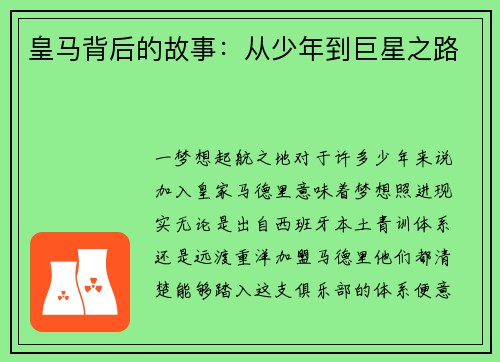 皇马背后的故事：从少年到巨星之路

一梦想起航之地对于许多少年来说加入皇家马德里意味着梦想照进现实无论是出自西班牙本土青训体系还是远渡重洋加盟马德里他们都清楚能够踏入这支俱乐部的体系便意